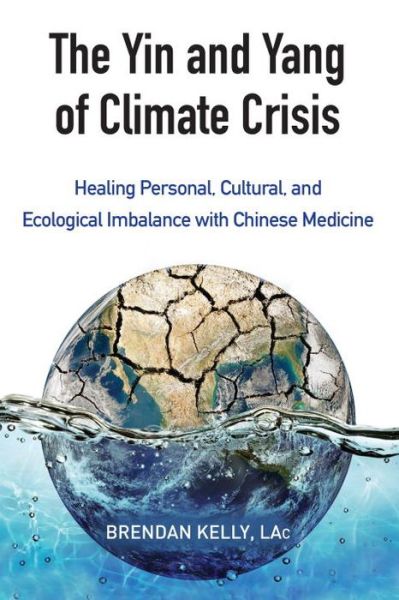 The Yin and Yang of Climate Crisis

Healing Personal, Cultural, and Ecological Imbalance with Chinese Medicine

BRENDAN KELLY, LAc